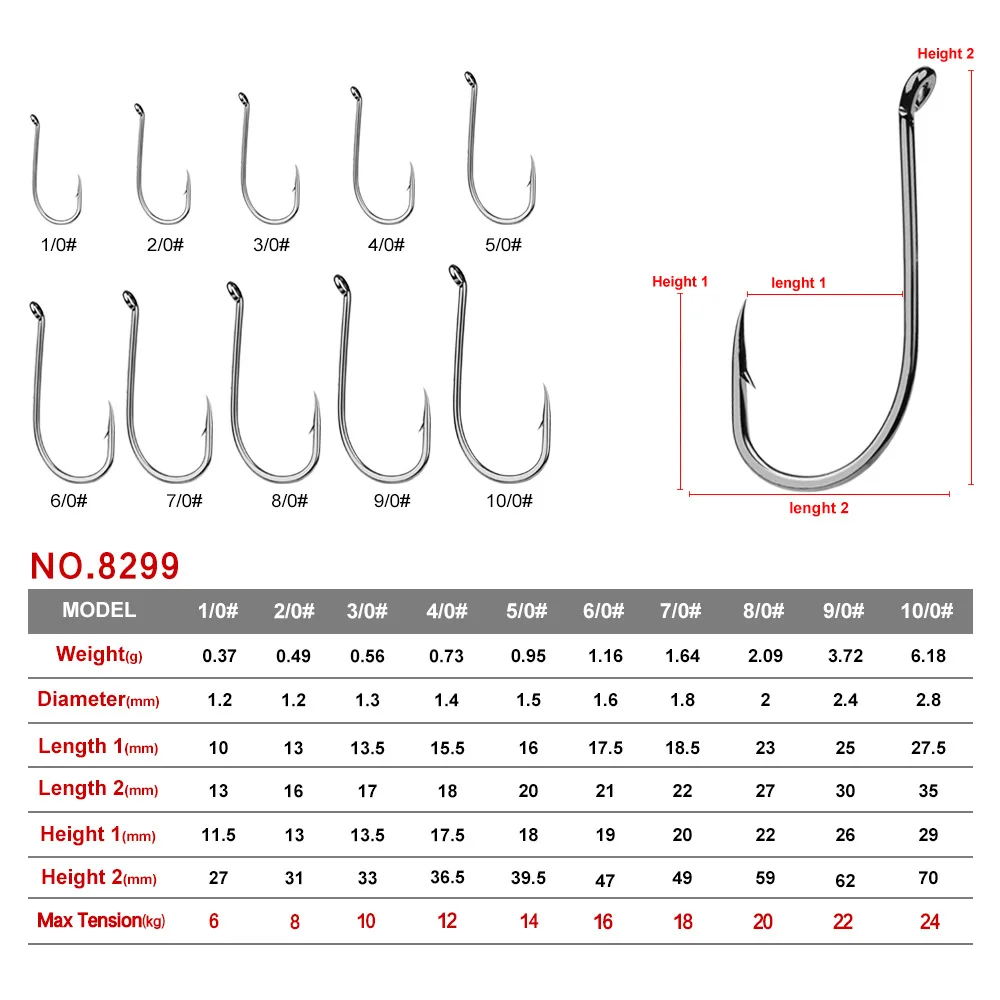 1/0# 2/0# 3/0# 4/0# 5/0#

6/0# 7/0# 8/0# 9/0# 10/0#

Height 2

Height 1

lenght 1

lenght 2

NO.8299

| MODEL | 1/0# | 2/0# | 3/0# | 4/0# | 5/0# | 6/0# | 7/0# | 8/0# | 9/0# | 10/0# |
|---|---|---|---|---|---|---|---|---|---|---|
| Weight(g) | 0.37 | 0.49 | 0.56 | 0.73 | 0.95 | 1.16 | 1.64 | 2.09 | 3.72 | 6.18 |
| Diameter(mm) | 1.2 | 1.2 | 1.3 | 1.4 | 1.5 | 1.6 | 1.8 | 2 | 2.4 | 2.8 |
| Length 1(mm) | 10 | 13 | 13.5 | 15.5 | 16 | 17.5 | 18.5 | 23 | 25 | 27.5 |
| Length 2(mm) | 13 | 16 | 17 | 18 | 20 | 21 | 22 | 27 | 30 | 35 |
| Height 1(mm) | 11.5 | 13 | 13.5 | 17.5 | 18 | 19 | 20 | 22 | 26 | 29 |
| Height 2(mm) | 27 | 31 | 33 | 36.5 | 39.5 | 47 | 49 | 59 | 62 | 70 |
| Max Tension(kg) | 6 | 8 | 10 | 12 | 14 | 16 | 18 | 20 | 22 | 24 |